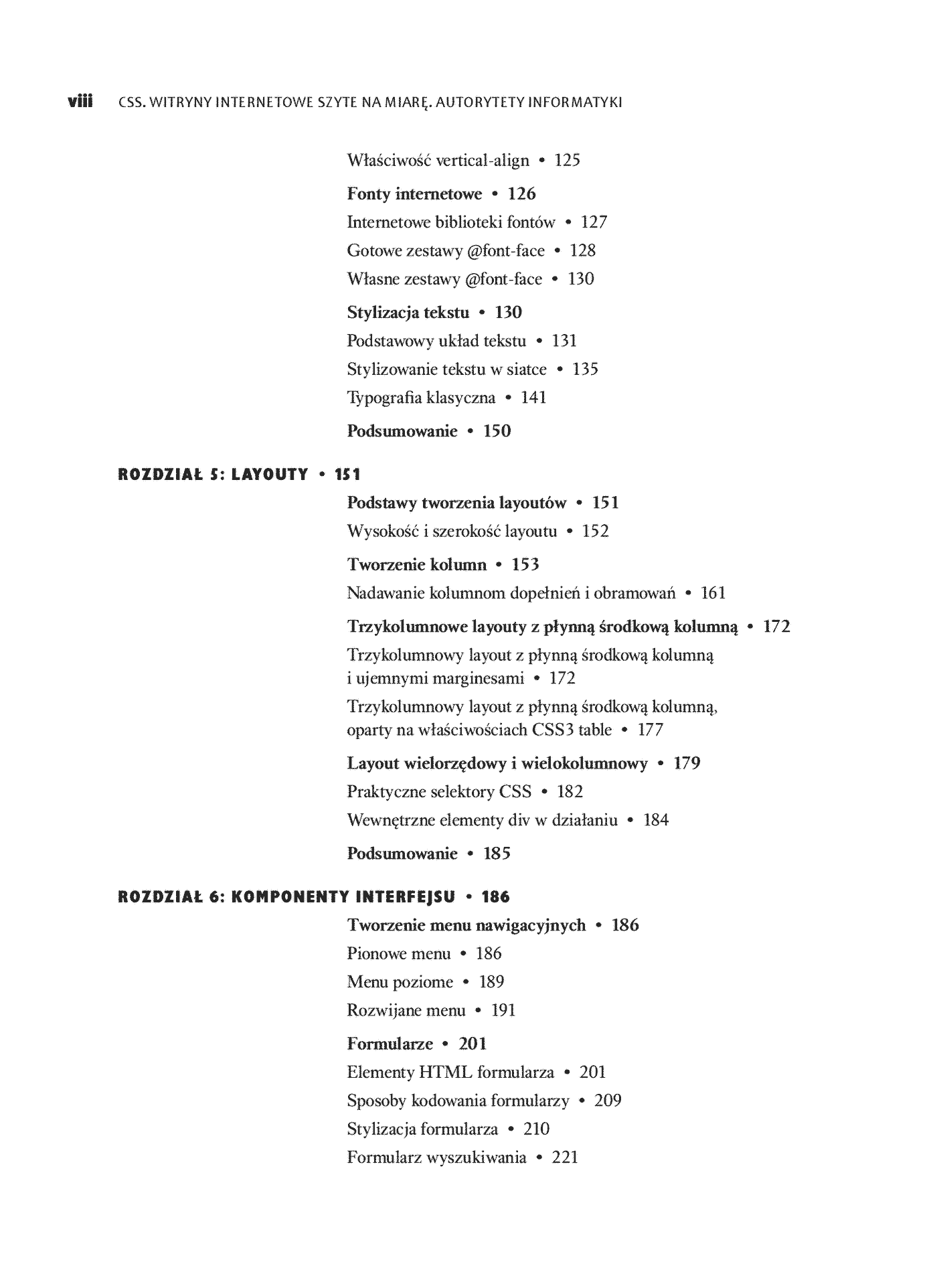 viii CSS. WITRYNY INTERNETOWE SZYTE NA MIARĘ. AUTORYTETY INFORMATYKI

Właściwość vertical-align • 125

Fonty internetowe • 126

Internetowe biblioteki fontów • 127

Gotowe zestawy @font-face • 128

Własne zestawy @font-face • 130

Stylizacja tekstu • 130

Podstawowy układ tekstu • 131

Stylizowanie tekstu w siatce • 135

Typografia klasyczna • 141

Podsumowanie • 150

ROZDZIAŁ 5: LAYOUTY • 151

Podstawy tworzenia layoutów • 151

Wysokość i szerokość layoutu • 152

Tworzenie kolumn • 153

Nadawanie kolumnom dopełnień i obramowań • 161

Trzykolumnowe layouty z płynną środkową kolumną • 172

Trzykolumnowy layout z płynną środkową kolumną i ujemnymi marginesami • 172

Trzykolumnowy layout z płynną środkową kolumną, oparty na właściwościach CSS3 table • 177

Layout wielorzędowy i wielokolumnowy • 179

Praktyczne selektory CSS • 182

Wewnętrzne elementy div w działaniu • 184

Podsumowanie • 185

ROZDZIAŁ 6: KOMPONENTY INTERFEJSU • 186

Tworzenie menu nawigacyjnych • 186

Pionowe menu • 186

Menu poziome • 189

Rozwijane menu • 191

Formularze • 201

Elementy HTML formularza • 201

Sposoby kodowania formularzy • 209

Stylizacja formularza • 210

Formularz wyszukiwania • 221